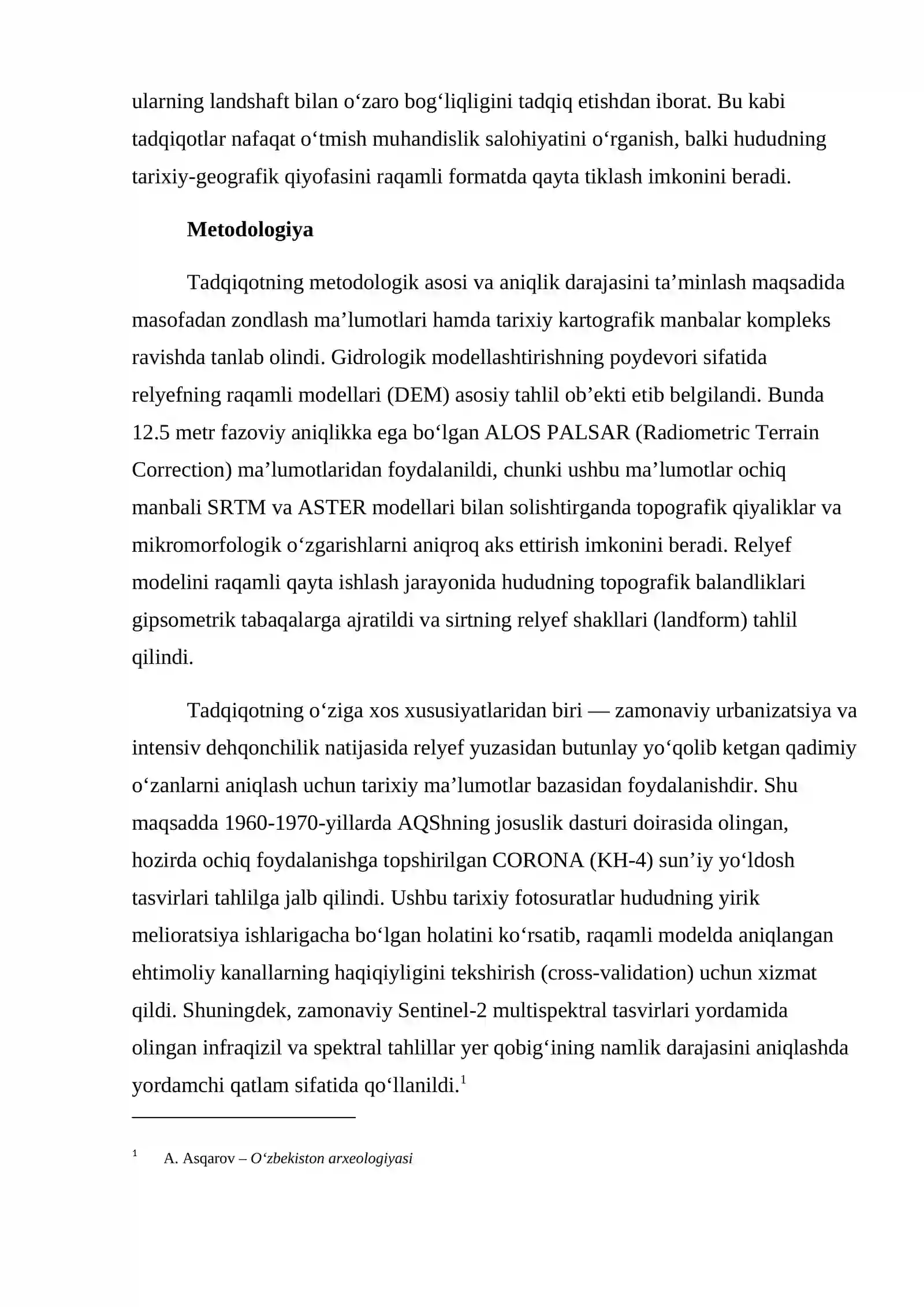 ularning landshaft bilan o'zaro bog'liqligini tadqiq etishdan iborat. Bu kabi tadqiqotlar nafaqat o'tmish muhandislik salohiyatini o'rganish, balki hududning tarixiy-geografik qiyofasini raqamli formatda qayta tiklash imkonini beradi.

Metodologiya

Tadqiqotning metodologik asosi va aniqlik darajasini ta'minlash maqsadida masofadan zondlash ma'lumotlari hamda tarixiy kartografik manbalar kompleks ravishda tanlab olindi. Gidrologik modellashtirishning poydevori sifatida relyefning raqamli modellari (DEM) asosiy tahlil ob'ekti etib belgilandi. Bunda 12.5 metr fazoviy aniqlikka ega bo'lgan ALOS PALSAR (Radiometric Terrain Correction) ma'lumotlaridan foydalanildi, chunki ushbu ma'lumotlar ochiq manbali SRTM va ASTER modellari bilan solishtirganda topografik qiyaliklar va mikromorfologik o'zgarishlarni aniqroq aks ettirish imkonini beradi. Relyef modelini raqamli qayta ishlash jarayonida hududning topografik balandliklari gipsometrik tabaqalarga ajratildi va sirtning relyef shakllari (landform) tahlil qilindi.

Tadqiqotning o'ziga xos xususiyatlaridan biri — zamonaviy urbanizatsiya va intensiv dehqonchilik natijasida relyef yuzasidan butunlay yo'qolib ketgan qadimiy o'zanlarni aniqlash uchun tarixiy ma'lumotlar bazasidan foydalanishdir. Shu maqsadda 1960-1970-yillarda AQShning josuslik dasturi doirasida olingan, hozirda ochiq foydalanishga topshirilgan CORONA (KH-4) sun'iy yo'ldosh tasvirlari tahlilga jalb qilindi. Ushbu tarixiy fotosuratlar hududning yirik melioratsiya ishlarigacha bo'lgan holatini ko'rsatib, raqamli modelda aniqlangan ehtimoliy kanallarning haqiqiyligini tekshirish (cross-validation) uchun xizmat qildi. Shuningdek, zamonaviy Sentinel-2 multispektral tasvirlari yordamida olingan infraqizil va spektral tahlillar yer qobig'ining namlik darajasini aniqlashda yordamchi qatlam sifatida qo'llanildi.$^{1}$

$^{1}$ A. Asqarov – O'zbekiston arxeologiyasi